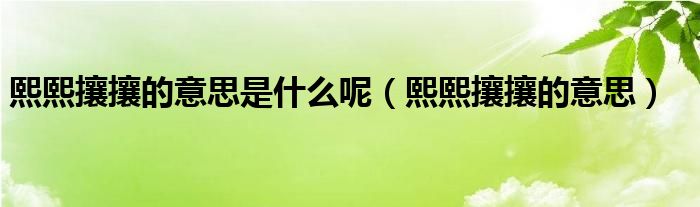 熙熙攘攘的意思是什么呢（熙熙攘攘的意思）